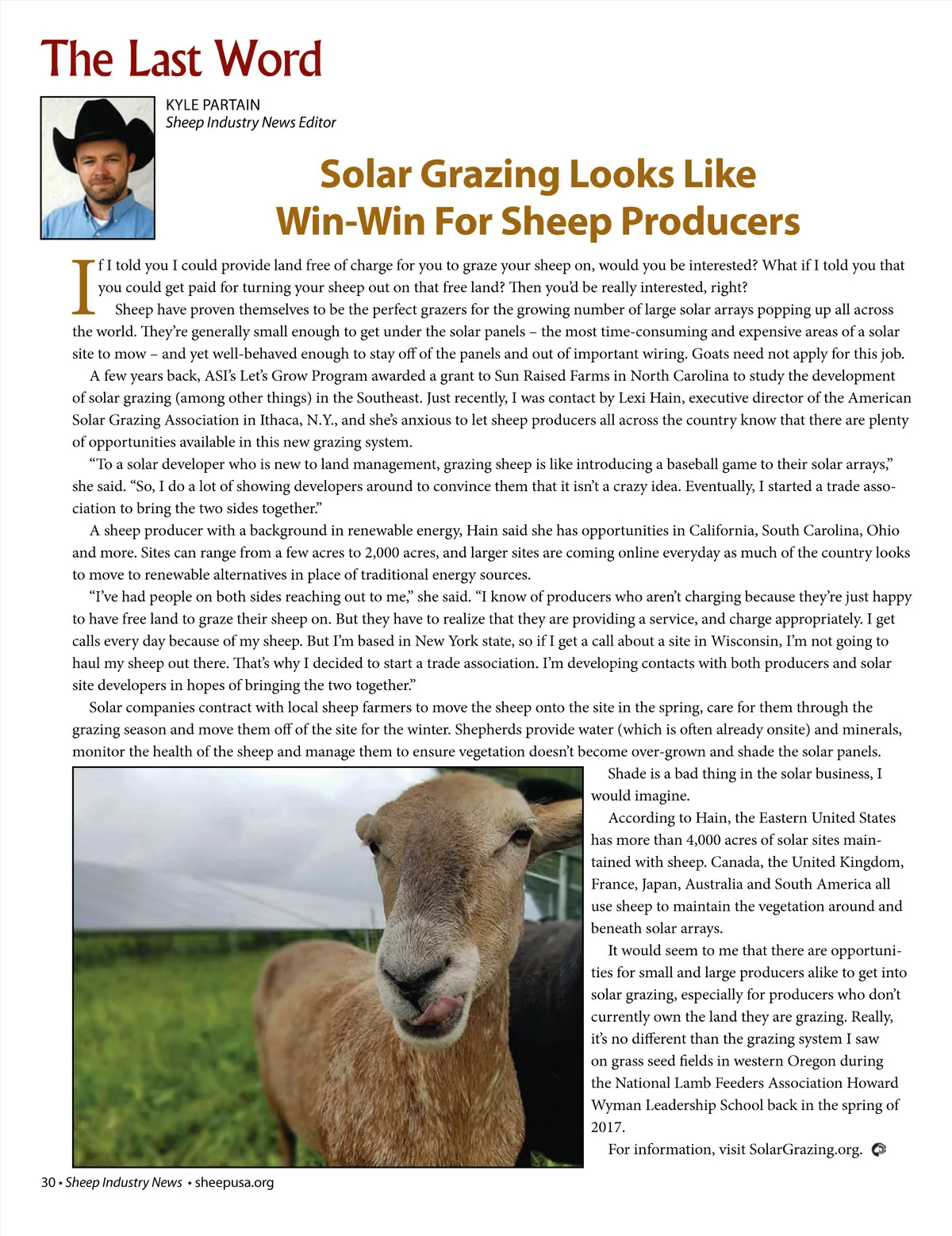 The Last Word

KYLE PARTAIN
Sheep Industry News Editor

Solar Grazing Looks Like Win-Win For Sheep Producers

If I told you I could provide land free of charge for you to graze your sheep on, would you be interested? What if I told you that you could get paid for turning your sheep out on that free land? Then you'd be really interested, right?

Sheep have proven themselves to be the perfect grazers for the growing number of large solar arrays popping up all across the world. They're generally small enough to get under the solar panels – the most time-consuming and expensive areas of a solar site to mow – and yet well-behaved enough to stay off of the panels and out of important wiring. Goats need not apply for this job.

A few years back, ASI's Let's Grow Program awarded a grant to Sun Raised Farms in North Carolina to study the development of solar grazing (among other things) in the Southeast. Just recently, I was contact by Lexi Hain, executive director of the American Solar Grazing Association in Ithaca, N.Y., and she's anxious to let sheep producers all across the country know that there are plenty of opportunities available in this new grazing system.

"To a solar developer who is new to land management, grazing sheep is like introducing a baseball game to their solar arrays," she said. "So, I do a lot of showing developers around to convince them that it isn't a crazy idea. Eventually, I started a trade association to bring the two sides together."

A sheep producer with a background in renewable energy, Hain said she has opportunities in California, South Carolina, Ohio and more. Sites can range from a few acres to 2,000 acres, and larger sites are coming online everyday as much of the country looks to move to renewable alternatives in place of traditional energy sources.

"I've had people on both sides reaching out to me," she said. "I know of producers who aren't charging because they're just happy to have free land to graze their sheep on. But they have to realize that they are providing a service, and charge appropriately. I get calls every day because of my sheep. But I'm based in New York state, so if I get a call about a site in Wisconsin, I'm not going to haul my sheep out there. That's why I decided to start a trade association. I'm developing contacts with both producers and solar site developers in hopes of bringing the two together."

Solar companies contract with local sheep farmers to move the sheep onto the site in the spring, care for them through the grazing season and move them off of the site for the winter. Shepherds provide water (which is often already onsite) and minerals, monitor the health of the sheep and manage them to ensure vegetation doesn't become over-grown and shade the solar panels.

Shade is a bad thing in the solar business, I would imagine.

According to Hain, the Eastern United States has more than 4,000 acres of solar sites maintained with sheep. Canada, the United Kingdom, France, Japan, Australia and South America all use sheep to maintain the vegetation around and beneath solar arrays.

It would seem to me that there are opportunities for small and large producers alike to get into solar grazing, especially for producers who don't currently own the land they are grazing. Really, it's no different than the grazing system I saw on grass seed fields in western Oregon during the National Lamb Feeders Association Howard Wyman Leadership School back in the spring of 2017.

For information, visit SolarGrazing.org.

30 • Sheep Industry News • sheepusa.org